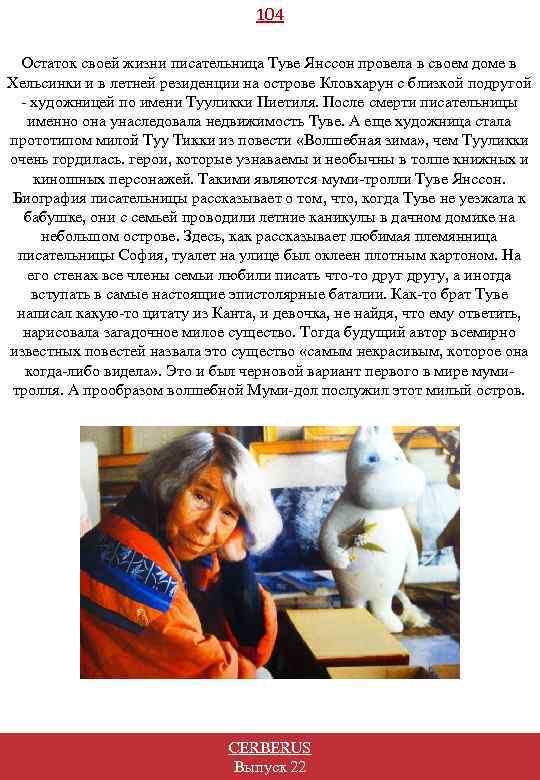 104

Остаток своей жизни писательница Туве Янссон провела в своем доме в Хельсинки и в летней резиденции на острове Кловхарун с близкой подругой - художницей по имени Тууликки Пиетиля. После смерти писательницы именно она унаследовала недвижимость Туве. А еще художница стала прототипом милой Туу Тикки из повести «Волшебная зима», чем Тууликки очень гордилась. герои, которые узнаваемы и необычны в толпе книжных и киношных персонажей. Такими являются муми-тролли Туве Янссон. Биография писательницы рассказывает о том, что, когда Туве не уезжала к бабушке, они с семьей проводили летние каникулы в дачном домике на небольшом острове. Здесь, как рассказывает любимая племянница писательницы София, туалет на улице был оклеен плотным картоном. На его стенах все члены семьи любили писать что-то друг другу, а иногда вступать в самые настоящие эпистолярные баталии. Как-то брат Туве написал какую-то цитату из Канта, и девочка, не найдя, что ему ответить, нарисовала загадочное милое существо. Тогда будущий автор всемирно известных повестей назвала это существо «самым некрасивым, которое она когда-либо видела». Это и был черновой вариант первого в мире муми-тролля. А прообразом волшебной Муми-дол послужил этот милый остров.

CERBERUS
Выпуск 22